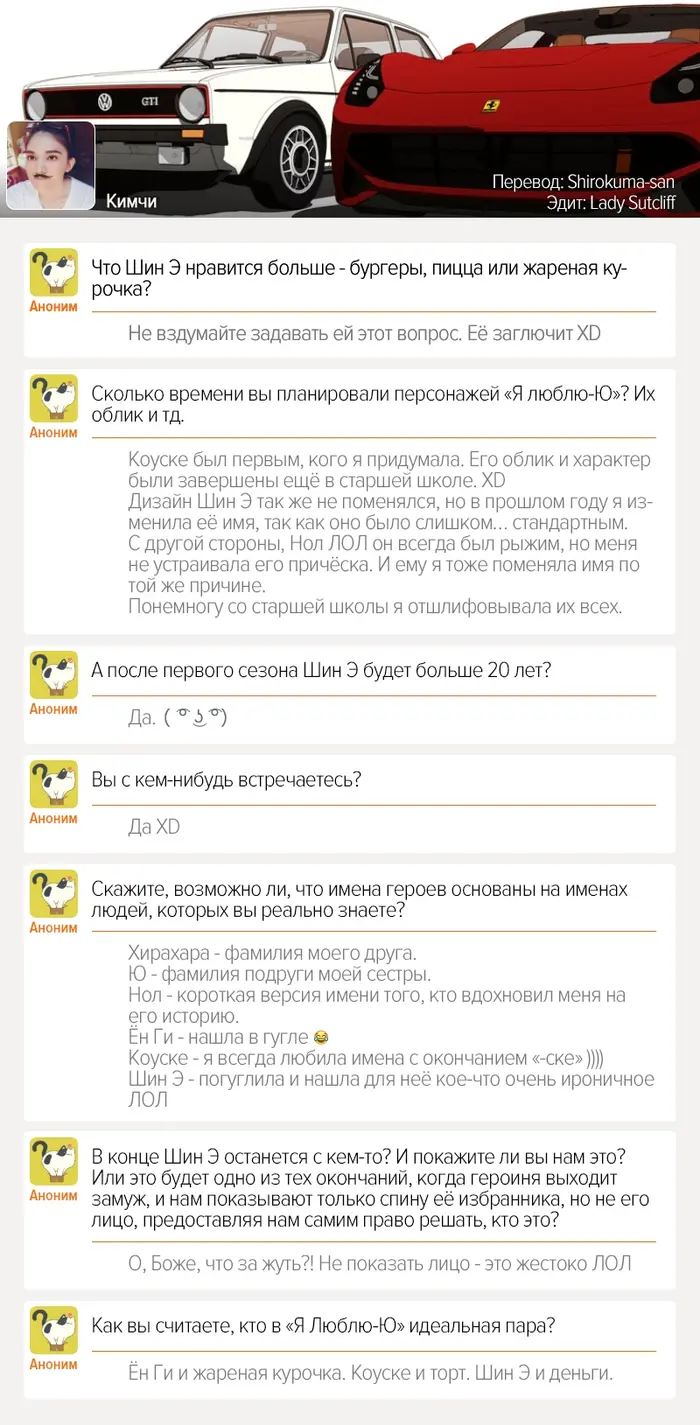 GTI

Кимчи

Перевод: Shirokuma-san
Эдит: Lady Sutcliff

Аноним

Что Шин Э нравится больше - бургеры, пицца или жареная курочка?

Не вздумайте задавать ей этот вопрос. Её заглючит XD

Аноним

Сколько времени вы планировали персонажей «Я люблю-Ю»? Их облик и тд.

Коуске был первым, кого я придумала. Его облик и характер были завершены ещё в старшей школе. XD
Дизайн Шин Э так же не поменялся, но в прошлом году я изменила её имя, так как оно было слишком… стандартным.
С другой стороны, Нол ЛОЛ он всегда был рыжим, но меня не устраивала его причёска. И ему я тоже поменяла имя по той же причине.
Понемногу со старшей школы я отшлифовывала их всех.

Аноним

А после первого сезона Шин Э будет больше 20 лет?

Да. ( ͡° ͜ʖ ͡°)

Аноним

Вы с кем-нибудь встречаетесь?

Да XD

Аноним

Скажите, возможно ли, что имена героев основаны на именах людей, которых вы реально знаете?

Хирахара - фамилия моего друга.
Ю - фамилия подруги моей сестры.
Нол - короткая версия имени того, кто вдохновил меня на его историю.
Ён Ги - нашла в гугле 😂
Коуске - я всегда любила имена с окончанием «-ске» ))))
Шин Э - погуглила и нашла для неё кое-что очень ироничное ЛОЛ

Аноним

В конце Шин Э останется с кем-то? И покажите ли вы нам это? Или это будет одно из тех окончаний, когда героиня выходит замуж, и нам показывают только спину её избранника, но не его лицо, предоставляя нам самим право решать, кто это?

О, Боже, что за жуть?! Не показать лицо - это жестоко ЛОЛ

Аноним

Как вы считаете, кто в «Я Люблю-Ю» идеальная пара?

Ён Ги и жареная курочка. Коуске и торт. Шин Э и деньги.